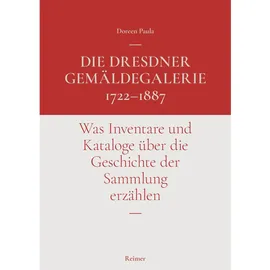 Doreen Paula

DIE DRESDNER GEMÄLDEGALERIE 1722–1887

Was Inventare und Kataloge über die Geschichte der Sammlung erzählen

Reimer